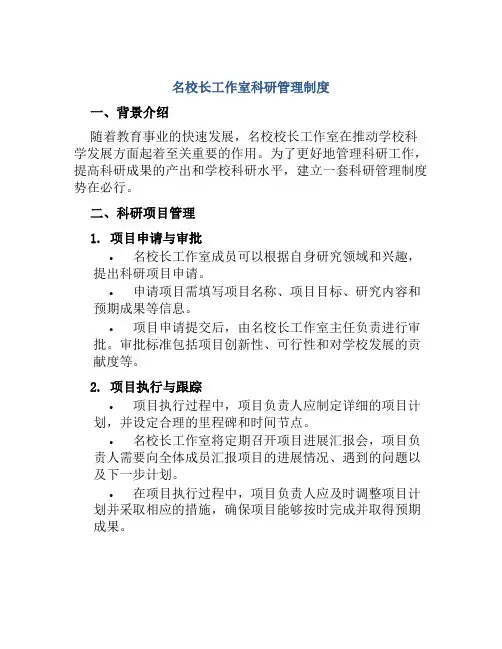 名校长工作室科研管理制度

一、背景介绍

随着教育事业的快速发展，名校校长工作室在推动学校科学发展方面起着至关重要的作用。为了更好地管理科研工作，提高科研成果的产出和学校科研水平，建立一套科研管理制度势在必行。

二、科研项目管理

1. 项目申请与审批

• 名校长工作室成员可以根据自身研究领域和兴趣，提出科研项目申请。

• 申请项目需填写项目名称、项目目标、研究内容和预期成果等信息。

• 项目申请提交后，由名校长工作室主任负责进行审批。审批标准包括项目创新性、可行性和对学校发展的贡献度等。

2. 项目执行与跟踪

• 项目执行过程中，项目负责人应制定详细的项目计划，并设定合理的里程碑和时间节点。

• 名校长工作室将定期召开项目进展汇报会，项目负责人需要向全体成员汇报项目的进展情况、遇到的问题以及下一步计划。

• 在项目执行过程中，项目负责人应及时调整项目计划并采取相应的措施，确保项目能够按时完成并取得预期成果。